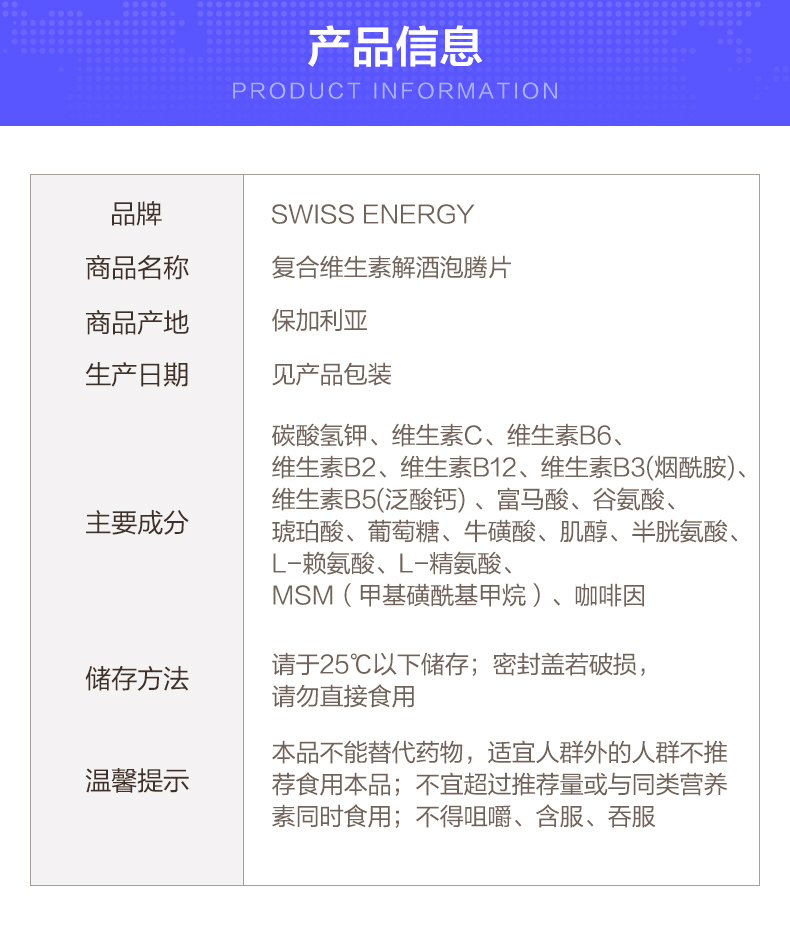 产品信息
PRODUCT INFORMATION

品牌
SWISS ENERGY

商品名称
复合维生素解酒泡腾片

商品产地
保加利亚

生产日期
见产品包装

主要成分
碳酸氢钾、维生素C、维生素B6、维生素B2、维生素B12、维生素B3(烟酰胺)、维生素B5(泛酸钙)、富马酸、谷氨酸、琥珀酸、葡萄糖、牛磺酸、肌醇、半胱氨酸、L-赖氨酸、L-精氨酸、MSM(甲基磺酰基甲烷)、咖啡因

储存方法
请于25℃以下储存;密封盖若破损,请勿直接食用

温馨提示
本品不能替代药物,适宜人群外的人群不推荐食用本品;不宜超过推荐量或与同类营养素同时食用;不得咀嚼、含服、吞服